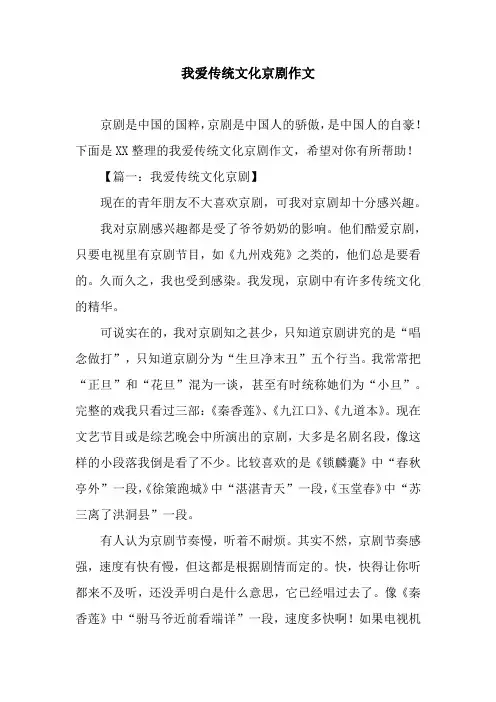 我爱传统文化京剧作文

京剧是中国的国粹，京剧是中国人的骄傲，是中国人的自豪！下面是XX整理的我爱传统文化京剧作文，希望对你有所帮助！

【篇一：我爱传统文化京剧】

现在的青年朋友不大喜欢京剧，可我对京剧却十分感兴趣。

我对京剧感兴趣都是受了爷爷奶奶的影响。他们酷爱京剧，只要电视里有京剧节目，如《九州戏苑》之类的，他们总是要看的。久而久之，我也受到感染。我发现，京剧中有许多传统文化的精华。

可说实在的，我对京剧知之甚少，只知道京剧讲究的是“唱念做打”，只知道京剧分为“生旦净末丑”五个行当。我常常把“正旦”和“花旦”混为一谈，甚至有时统称她们为“小旦”。完整的戏我只看过三部：《秦香莲》、《九江口》、《九道本》。现在文艺节目或是综艺晚会中所演出的京剧，大多是名剧名段，像这样的小段落我倒是看了不少。比较喜欢的是《锁麟囊》中“春秋亭外”一段，《徐策跑城》中“湛湛青天”一段，《玉堂春》中“苏三离了洪洞县”一段。

有人认为京剧节奏慢，听着不耐烦。其实不然，京剧节奏感强，速度有快有慢，但这都是根据剧情而定的。快，快得让你听都来不及听，还没弄明白是什么意思，它已经唱过去了。像《秦香莲》中“驸马爷近前看端详”一段，速度多快啊！如果电视机